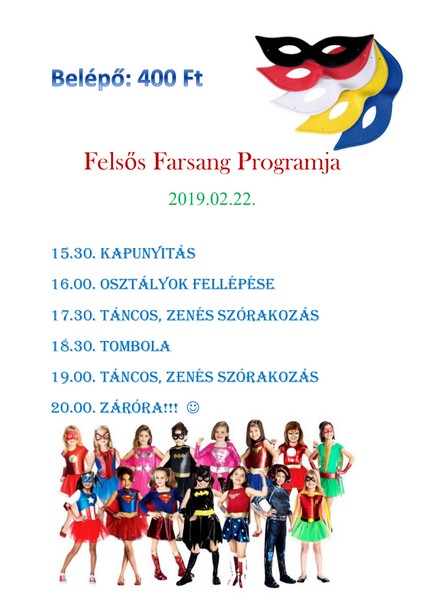 Belépő: 400 Ft

Felsős Farsang Programja

2019.02.22.

15.30. KAPUNYITÁS

16.00. OSZTÁLYOK FELLÉPÉSE

17.30. TÁNCOS, ZENÉS SZÓRAKOZÁS

18.30. TOMBOLA

19.00. TÁNCOS, ZENÉS SZÓRAKOZÁS

20.00. ZÁRÓRA!!! ☺